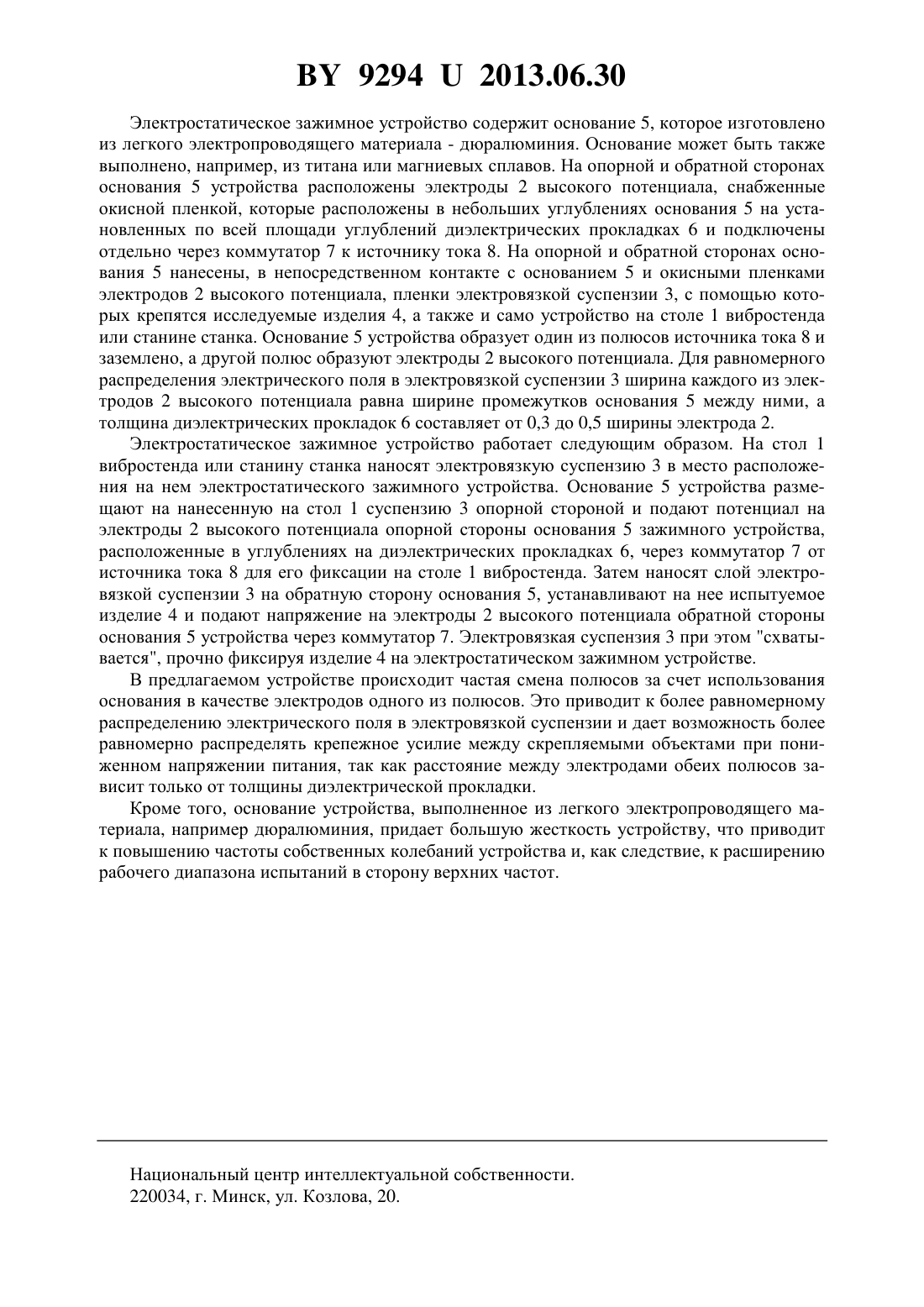 BY 9294 U 2013.06.30

Электростатическое зажимное устройство содержит основание 5, которое изготовлено из легкого электропроводящего материала - дюралюминия. Основание может быть также выполнено, например, из титана или магниевых сплавов. На опорной и обратной сторонах основания 5 устройства расположены электроды 2 высокого потенциала, снабженные окисной пленкой, которые расположены в небольших углублениях основания 5 на установленных по всей площади углублений диэлектрических прокладках 6 и подключены отдельно через коммутатор 7 к источнику тока 8. На опорной и обратной сторонах основания 5 нанесены, в непосредственном контакте с основанием 5 и окисными пленками электродов 2 высокого потенциала, пленки электровязкой суспензии 3, с помощью которых крепятся исследуемые изделия 4, а также и само устройство на столе 1 вибростенда или станине станка. Основание 5 устройства образует один из полюсов источника тока 8 и заземлено, а другой полюс образуют электроды 2 высокого потенциала. Для равномерного распределения электрического поля в электровязкой суспензии 3 ширина каждого из электродов 2 высокого потенциала равна ширине промежутков основания 5 между ними, а толщина диэлектрических прокладок 6 составляет от 0,3 до 0,5 ширины электрода 2.

Электростатическое зажимное устройство работает следующим образом. На стол 1 вибростенда или станину станка наносят электровязкую суспензию 3 в место расположения на нем электростатического зажимного устройства. Основание 5 устройства размещают на нанесенную на стол 1 суспензию 3 опорной стороной и подают потенциал на электроды 2 высокого потенциала опорной стороны основания 5 зажимного устройства, расположенные в углублениях на диэлектрических прокладках 6, через коммутатор 7 от источника тока 8 для его фиксации на столе 1 вибростенда. Затем наносят слой электровязкой суспензии 3 на обратную сторону основания 5, устанавливают на нее испытуемое изделие 4 и подают напряжение на электроды 2 высокого потенциала обратной стороны основания 5 устройства через коммутатор 7. Электровязкая суспензия 3 при этом "схватывается", прочно фиксируя изделие 4 на электростатическом зажимном устройстве.

В предлагаемом устройстве происходит частая смена полюсов за счет использования основания в качестве электродов одного из полюсов. Это приводит к более равномерному распределению электрического поля в электровязкой суспензии и дает возможность более равномерно распределять крепежное усилие между скрепляемыми объектами при пониженном напряжении питания, так как расстояние между электродами обеих полюсов зависит только от толщины диэлектрической прокладки.

Кроме того, основание устройства, выполненное из легкого электропроводящего материала, например дюралюминия, придает большую жесткость устройству, что приводит к повышению частоты собственных колебаний устройства и, как следствие, к расширению рабочего диапазона испытаний в сторону верхних частот.

Национальный центр интеллектуальной собственности.
220034, г. Минск, ул. Козлова, 20.